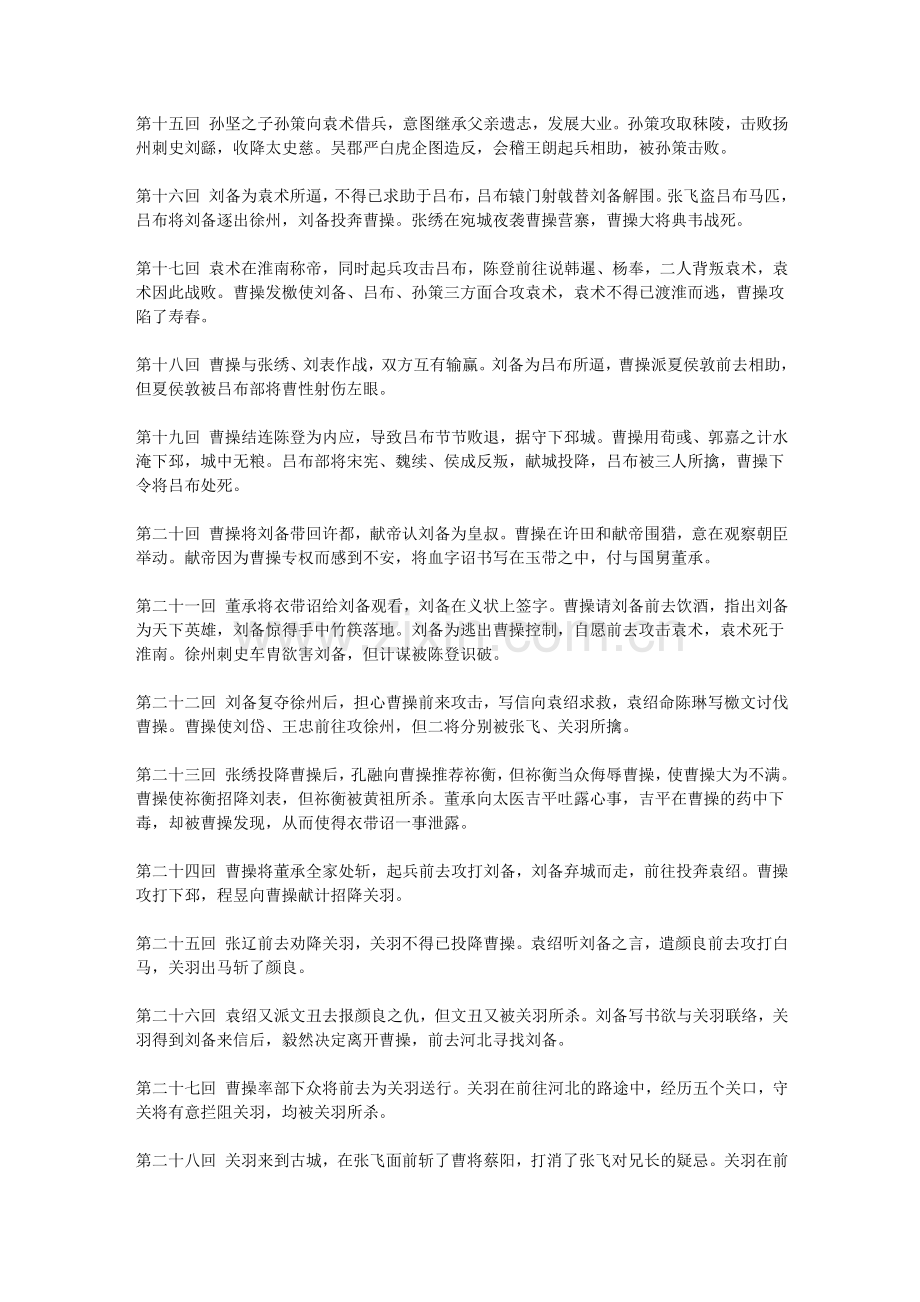 第十五回 孙坚之子孙策向袁术借兵，意图继承父亲遗志，发展大业。孙策攻取秣陵，击败扬州刺史刘繇，收降太史慈。吴郡严白虎企图造反，会稽王朗起兵相助，被孙策击败。

第十六回 刘备为袁术所逼，不得已求助于吕布，吕布辕门射戟替刘备解围。张飞盗吕布马匹，吕布将刘备逐出徐州，刘备投奔曹操。张绣在宛城夜袭曹操营寨，曹操大将典韦战死。

第十七回 袁术在淮南称帝，同时起兵攻击吕布，陈登前往说韩暹、杨奉，二人背叛袁术，袁术因此战败。曹操发檄使刘备、吕布、孙策三方面合攻袁术，袁术不得已渡淮而逃，曹操攻陷了寿春。

第十八回 曹操与张绣、刘表作战，双方互有输赢。刘备为吕布所逼，曹操派夏侯敦前去相助，但夏侯敦被吕布部将曹性射伤左眼。

第十九回 曹操结连陈登为内应，导致吕布节节败退，据守下邳城。曹操用荀彧、郭嘉之计水淹下邳，城中无粮。吕布部将宋宪、魏续、侯成反叛，献城投降，吕布被三人所擒，曹操下令将吕布处死。

第二十回 曹操将刘备带回许都，献帝认刘备为皇叔。曹操在许田和献帝围猎，意在观察朝臣举动。献帝因为曹操专权而感到不安，将血字诏书写在玉带之中，付与国舅董承。

第二十一回 董承将衣带诏给刘备观看，刘备在义状上签字。曹操请刘备前去饮酒，指出刘备为天下英雄，刘备惊得手中竹筷落地。刘备为逃出曹操控制，自愿前去攻击袁术，袁术死于淮南。徐州刺史车胄欲害刘备，但计谋被陈登识破。

第二十二回 刘备复夺徐州后，担心曹操前来攻击，写信向袁绍求救，袁绍命陈琳写檄文讨伐曹操。曹操使刘岱、王忠前往攻徐州，但二将分别被张飞、关羽所擒。

第二十三回 张绣投降曹操后，孔融向曹操推荐祢衡，但祢衡当众侮辱曹操，使曹操大为不满。曹操使祢衡招降刘表，但祢衡被黄祖所杀。董承向太医吉平吐露心事，吉平在曹操的药中下毒，却被曹操发现，从而使得衣带诏一事泄露。

第二十四回 曹操将董承全家处斩，起兵前去攻打刘备，刘备弃城而走，前往投奔袁绍。曹操攻打下邳，程昱向曹操献计招降关羽。

第二十五回 张辽前去劝降关羽，关羽不得已投降曹操。袁绍听刘备之言，遣颜良前去攻打白马，关羽出马斩了颜良。

第二十六回 袁绍又派文丑去报颜良之仇，但文丑又被关羽所杀。刘备写书欲与关羽联络，关羽得到刘备来信后，毅然决定离开曹操，前去河北寻找刘备。

第二十七回 曹操率部下众将前去为关羽送行。关羽在前往河北的路途中，经历五个关口，守关将有意拦阻关羽，均被关羽所杀。

第二十八回 关羽来到古城，在张飞面前斩了曹将蔡阳，打消了张飞对兄长的疑忌。关羽在前